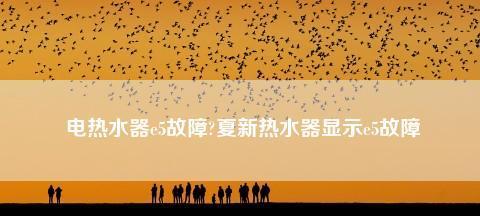 电热水器e5故障?夏新热水器显示e5故障